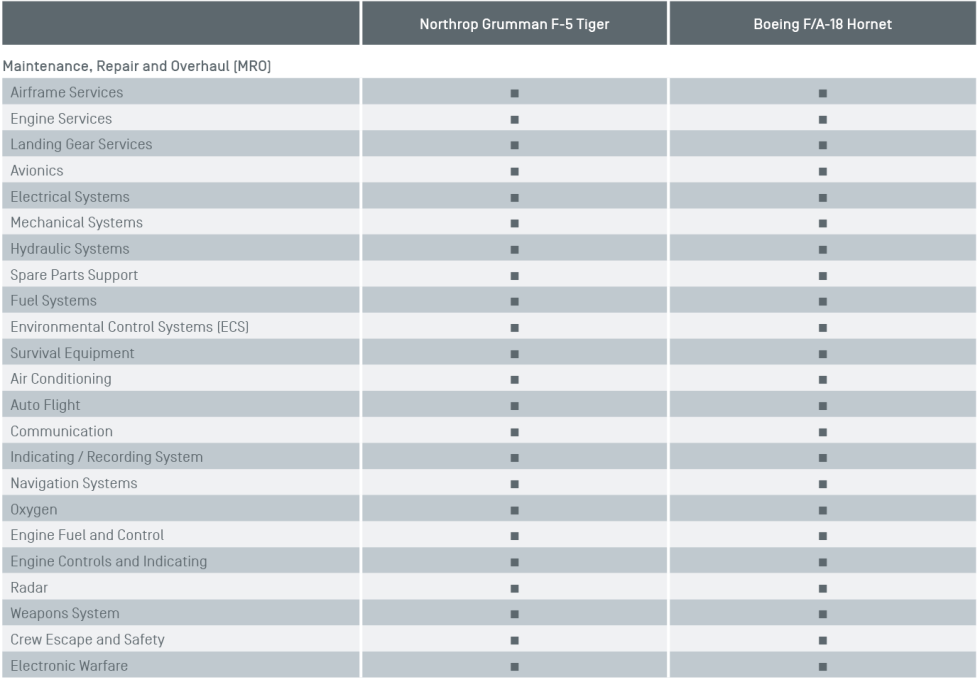 | | Northrop Grumman F-5 Tiger | Boeing F/A-18 Hornet |
|---|---|---|
| Maintenance, Repair and Overhaul (MRO) | | |
| Airframe Services | ■ | ■ |
| Engine Services | ■ | ■ |
| Landing Gear Services | ■ | ■ |
| Avionics | ■ | ■ |
| Electrical Systems | ■ | ■ |
| Mechanical Systems | ■ | ■ |
| Hydraulic Systems | ■ | ■ |
| Spare Parts Support | ■ | ■ |
| Fuel Systems | ■ | ■ |
| Environmental Control Systems (ECS) | ■ | ■ |
| Survival Equipment | ■ | ■ |
| Air Conditioning | ■ | ■ |
| Auto Flight | ■ | ■ |
| Communication | ■ | ■ |
| Indicating / Recording System | ■ | ■ |
| Navigation Systems | ■ | ■ |
| Oxygen | ■ | ■ |
| Engine Fuel and Control | ■ | ■ |
| Engine Controls and Indicating | ■ | ■ |
| Radar | ■ | ■ |
| Weapons System | ■ | ■ |
| Crew Escape and Safety | ■ | ■ |
| Electronic Warfare | ■ | ■ |